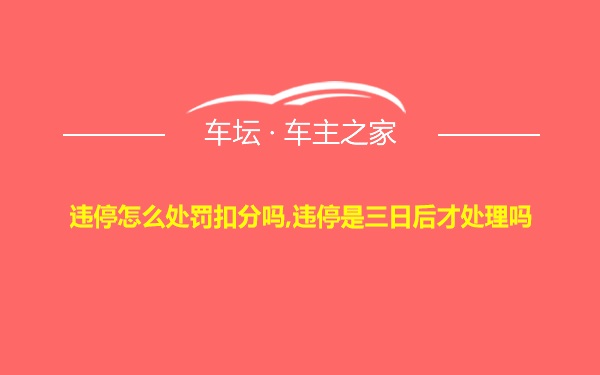 车坛 · 车主之家

违停怎么处罚扣分吗,违停是三日后才处理吗